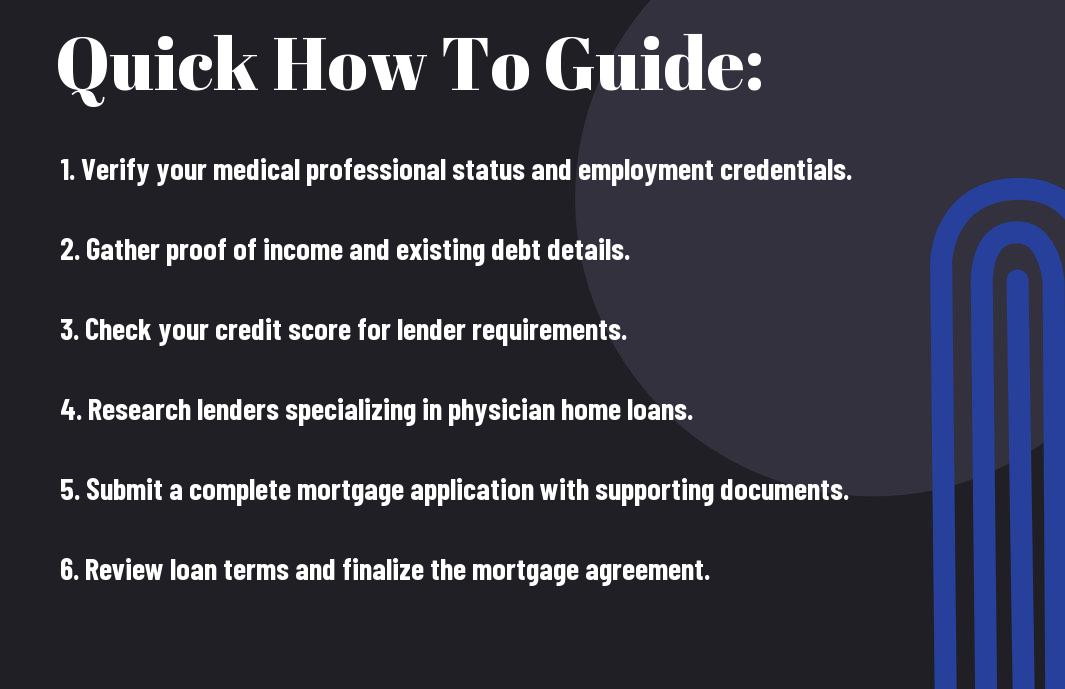 Quick How To Guide:

1. Verify your medical professional status and employment credentials.

2. Gather proof of income and existing debt details.

3. Check your credit score for lender requirements.

4. Research lenders specializing in physician home loans.

5. Submit a complete mortgage application with supporting documents.

6. Review loan terms and finalize the mortgage agreement.